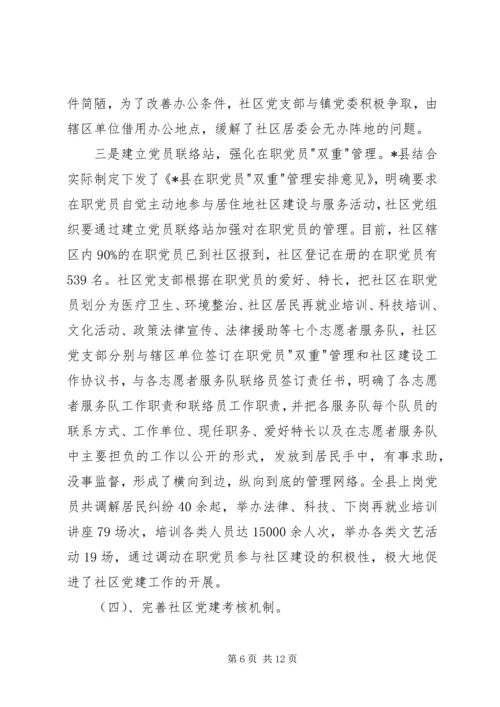 件简陋，为了改善办公条件，社区党支部与镇党委积极争取，由辖区单位借用办公地点，缓解了社区居委会无办阵地的问题。

三是建立党员联络站，强化在职党员"双重"管理。*县结合实际制定下发了《*县在职党员"双重"管理安排意见》，明确要求在职党员自觉主动地参与居住地社区建设与服务活动，社区党组织要通过建立党员联络站加强对在职党员的管理。目前，社区辖区内90%的在职党员已到社区报到，社区登记在册的在职党员有539名。社区党支部根据在职党员的爱好、特长，把社区在职党员划分为医疗卫生、环境整治、社区居民再就业培训、科技培训、文化活动、政策法律宣传、法律援助等七个志愿者服务队，社区党支部分别与辖区单位签订在职党员"双重"管理和社区建设工作协议书，与各志愿者服务队联络员签订责任书，明确了各志愿者服务队工作职责和联络员工作职责，并把各服务队每个队员的联系方式、工作单位、现任职务、爱好特长以及在志愿者服务队中主要担负的工作以公开的形式，发放到居民手中，有事求助，没事监督，形成了横向到边，纵向到底的管理网络。全县上岗党员共调解居民纠纷40余起，举办法律、科技、下岗再就业培训讲座79场次，培训各类人员达15000余人次，举办各类文艺活动19场，通过调动在职党员参与社区建设的积极性，极大地促进了社区党建工作的开展。

（四）、完善社区党建考核机制。

第6页 共12页